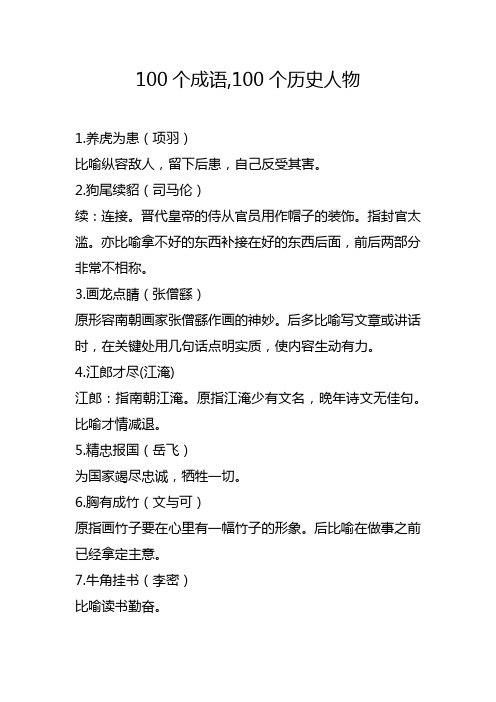 100 个成语,100 个历史人物

1.养虎为患（项羽）

比喻纵容敌人，留下后患，自己反受其害。

2.狗尾续貂（司马伦）

续：连接。晋代皇帝的侍从官员用作帽子的装饰。指封官太滥。亦比喻拿不好的东西补接在好的东西后面，前后两部分非常不相称。

3.画龙点睛（张僧繇）

原形容南朝画家张僧繇作画的神妙。后多比喻写文章或讲话时，在关键处用几句话点明实质，使内容生动有力。

4.江郎才尽(江淹)

江郎：指南朝江淹。原指江淹少有文名，晚年诗文无佳句。比喻才情减退。

5.精忠报国（岳飞）

为国家竭尽忠诚，牺牲一切。

6.胸有成竹（文与可）

原指画竹子要在心里有一幅竹子的形象。后比喻在做事之前已经拿定主意。

7.牛角挂书（李密）

比喻读书勤奋。